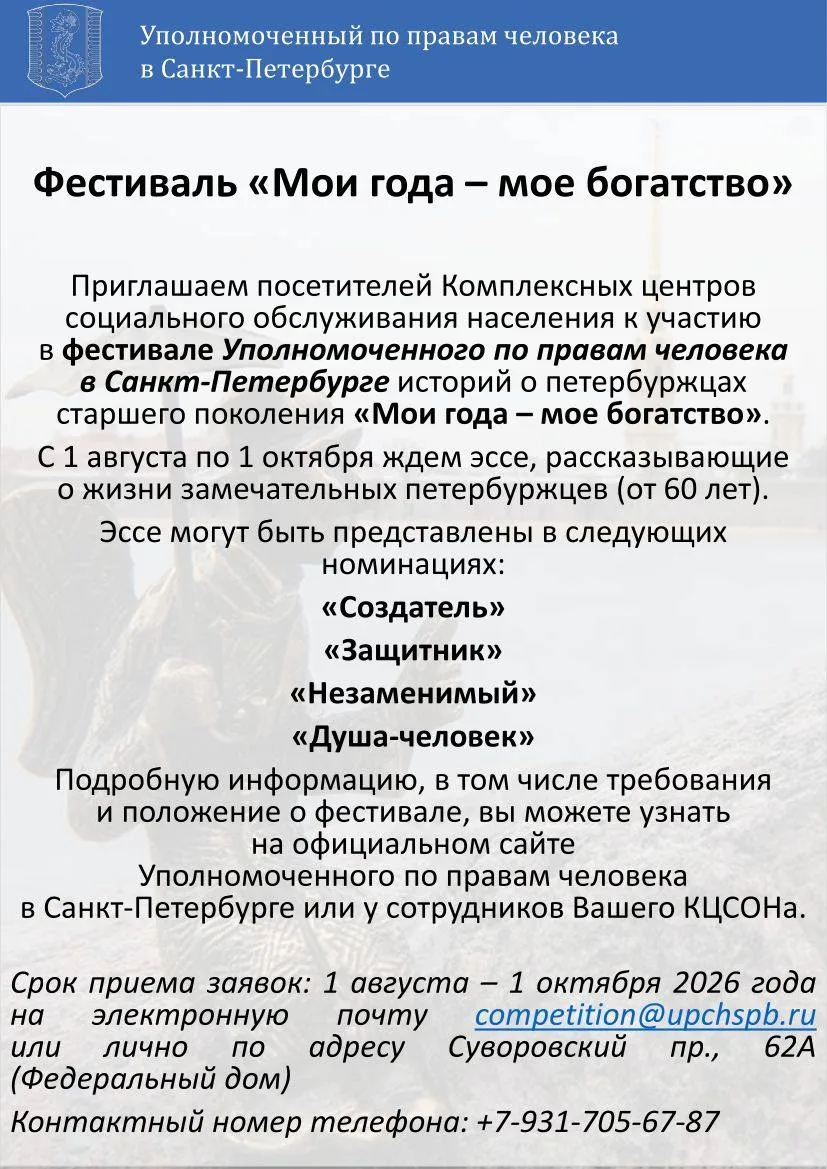 Уполномоченный по правам человека в Санкт-Петербурге

Фестиваль «Мои года – мое богатство»

Приглашаем посетителей Комплексных центров социального обслуживания населения к участию в фестивале Уполномоченного по правам человека в Санкт-Петербурге историй о петербуржцах старшего поколения «Мои года – мое богатство».

С 1 августа по 1 октября ждем эссе, рассказывающие о жизни замечательных петербуржцев (от 60 лет).

Эссе могут быть представлены в следующих номинациях:

«Создатель»

«Защитник»

«Незаменимый»

«Душа-человек»

Подробную информацию, в том числе требования и положение о фестивале, вы можете узнать на официальном сайте Уполномоченного по правам человека в Санкт-Петербурге или у сотрудников Вашего КЦСОНа.

Срок приема заявок: 1 августа – 1 октября 2026 года на электронную почту competition@upchspb.ru или лично по адресу Суворовский пр., 62А (Федеральный дом)

Контактный номер телефона: +7-931-705-67-87